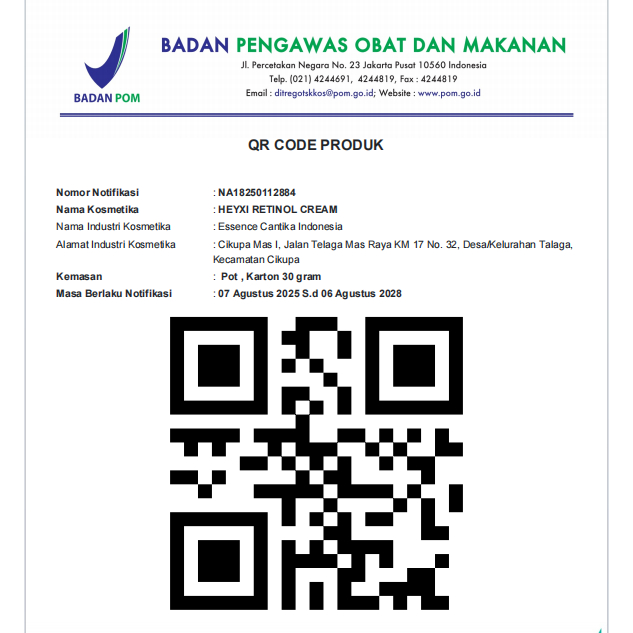 BADAN POM

BADAN PENGAWAS OBAT DAN MAKANAN
Jl. Percetakan Negara No. 23 Jakarta Pusat 10560 Indonesia
Telp. (021) 4244691, 4244819, Fax : 4244819
Email : ditregotskkos@pom.go.id; Website : www.pom.go.id

QR CODE PRODUK

Nomor Notifikasi : NA18250112884
Nama Kosmetika : HEYXI RETINOL CREAM
Nama Industri Kosmetika : Essence Cantika Indonesia
Alamat Industri Kosmetika : Cikupa Mas I, Jalan Telaga Mas Raya KM 17 No. 32, Desa/Kelurahan Talaga, Kecamatan Cikupa
Kemasan : Pot , Karton 30 gram
Masa Berlaku Notifikasi : 07 Agustus 2025 S.d 06 Agustus 2028